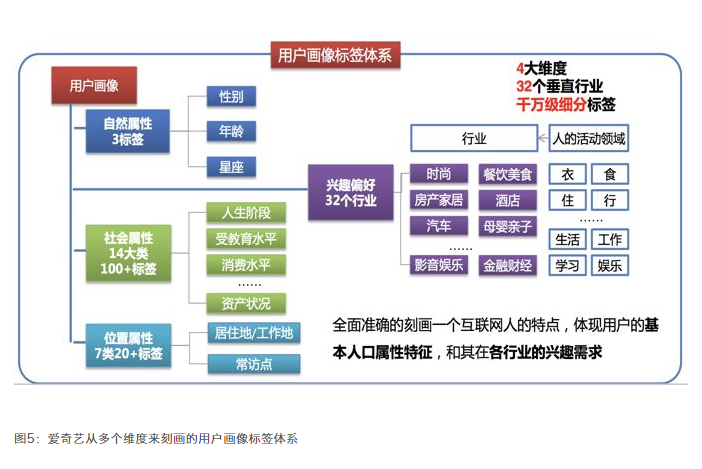 用户画像标签体系

4大维度
32个垂直行业
千万级细分标签

用户画像

自然属性
3标签

性别
年龄
星座

社会属性
14大类
100+标签

人生阶段
受教育水平
消费水平
……
资产状况

位置属性
7类20+标签

居住地/工作地
常访点

兴趣偏好
32个行业

行业
人的活动领域

时尚
餐饮美食
房产家居
酒店
汽车
母婴亲子
……
影音娱乐
金融财经

衣
食
住
行
……
生活
工作
学习
娱乐

全面准确的刻画一个互联网人的特点，体现用户的基本人口属性特征，和其在各行业的兴趣需求

图5：爱奇艺从多个维度来刻画的用户画像标签体系